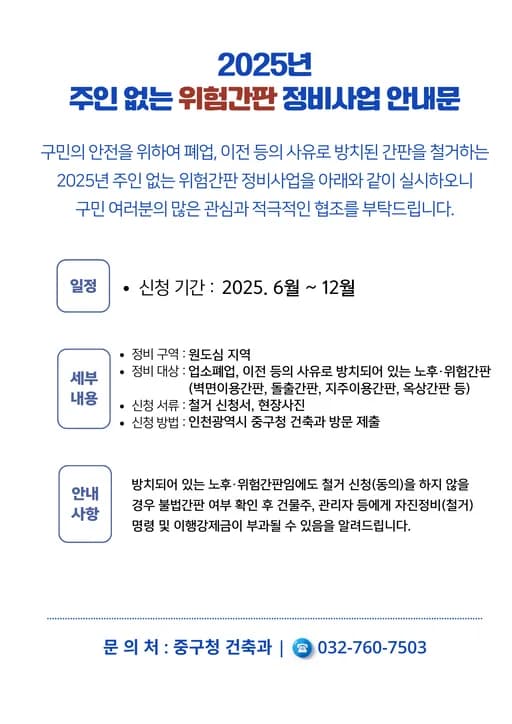 2025년
주인 없는 위험간판 정비사업 안내문

구민의 안전을 위하여 폐업, 이전 등의 사유로 방치된 간판을 철거하는 2025년 주인 없는 위험간판 정비사업을 아래와 같이 실시하오니 구민 여러분의 많은 관심과 적극적인 협조를 부탁드립니다.

일정

• 신청 기간 : 2025. 6월 ~ 12월

세부 내용

• 정비 구역 : 원도심 지역
• 정비 대상 : 업소폐업, 이전 등의 사유로 방치되어 있는 노후·위험간판 (벽면이용간판, 돌출간판, 지주이용간판, 옥상간판 등)
• 신청 서류 : 철거 신청서, 현장사진
• 신청 방법 : 인천광역시 중구청 건축과 방문 제출

안내 사항

방치되어 있는 노후·위험간판임에도 철거 신청(동의)을 하지 않을 경우 불법간판 여부 확인 후 건물주, 관리자 등에게 자진정비(철거) 명령 및 이행강제금이 부과될 수 있음을 알려드립니다.

문 의 처 : 중구청 건축과 | 032-760-7503